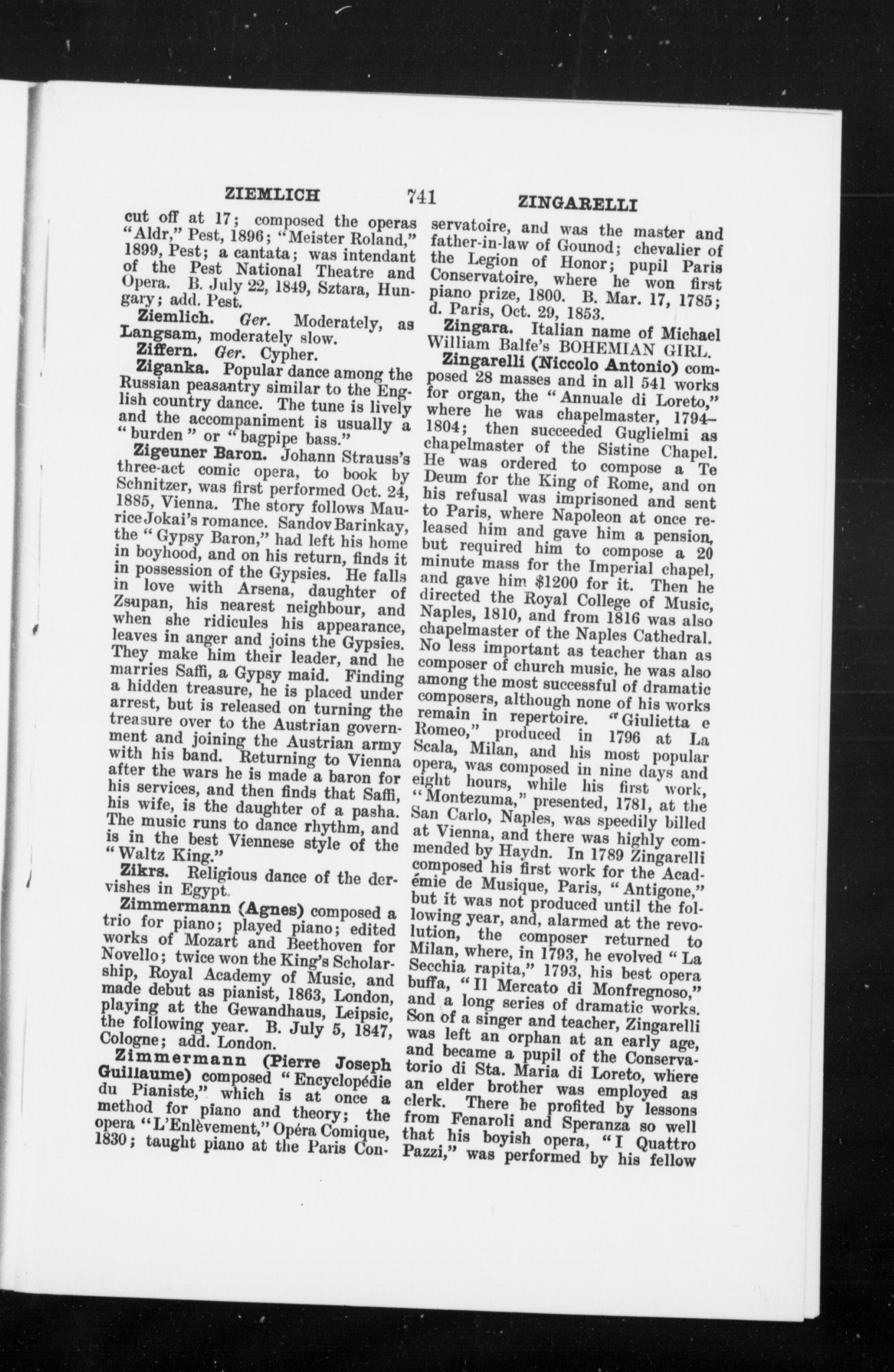 ZIEMLICH 741 ZINGARELLI

cut off at 17; composed the operas "Aldr," Pest, 1896; "Meister Roland," 1899, Pest; a cantata; was intendant of the Pest National Theatre and Opera. B. July 22, 1849, Sztara, Hungary; add. Pest.

Ziemlich. Ger. Moderately, as Langsam, moderately slow.

Ziffern. Ger. Cypher.

Ziganka. Popular dance among the Russian peasantry similar to the English country dance. The tune is lively and the accompaniment is usually a "burden" or "bagpipe bass."

Zigeuner Baron. Johann Strauss's three-act comic opera, to book by Schnitzer, was first performed Oct. 24, 1885, Vienna. The story follows Maurice Jokai's romance. Sandov Barinkay, the "Gypsy Baron," had left his home in boyhood, and on his return, finds it in possession of the Gypsies. He falls in love with Arsena, daughter of Zsupan, his nearest neighbour, and when she ridicules his appearance, leaves in anger and joins the Gypsies. They make him their leader, and he marries Saffi, a Gypsy maid. Finding a hidden treasure, he is placed under arrest, but is released on turning the treasure over to the Austrian government and joining the Austrian army with his band. Returning to Vienna after the wars he is made a baron for his services, and then finds that Saffi, his wife, is the daughter of a pasha. The music runs to dance rhythm, and is in the best Viennese style of the "Waltz King."

Zikrs. Religious dance of the dervishes in Egypt.

Zimmermann (Agnes) composed a trio for piano; played piano; edited works of Mozart and Beethoven for Novello; twice won the King's Scholarship, Royal Academy of Music, and made debut as pianist, 1863, London, playing at the Gewandhaus, Leipsic, the following year. B. July 5, 1847, Cologne; add. London.

Zimmermann (Pierre Joseph Guillaume) composed "Encyclopédie du Pianiste," which is at once a method for piano and theory; the opera "L'Enlèvement," Opéra Comique, 1830; taught piano at the Paris Conservatoire, and was the master and father-in-law of Gounod; chevalier of the Legion of Honor; pupil Paris Conservatoire, where he won first piano prize, 1800. B. Mar. 17, 1785; d. Paris, Oct. 29, 1853.

Zingara. Italian name of Michael William Balfe's BOHEMIAN GIRL.

Zingarelli (Niccolo Antonio) composed 28 masses and in all 541 works for organ, the "Annuale di Loreto," where he was chapelmaster, 1794–1804; then succeeded Guglielmi as chapelmaster of the Sistine Chapel. He was ordered to compose a Te Deum for the King of Rome, and on his refusal was imprisoned and sent to Paris, where Napoleon at once released him and gave him a pension, but required him to compose a 20 minute mass for the Imperial chapel, and gave him $1200 for it. Then he directed the Royal College of Music, Naples, 1810, and from 1816 was also chapelmaster of the Naples Cathedral. No less important as teacher than as composer of church music, he was also among the most successful of dramatic composers, although none of his works remain in repertoire. "Giulietta e Romeo," produced in 1796 at La Scala, Milan, and his most popular opera, was composed in nine days and eight hours, while his first work, "Montezuma," presented, 1781, at the San Carlo, Naples, was speedily billed at Vienna, and there was highly commended by Haydn. In 1789 Zingarelli composed his first work for the Académie de Musique, Paris, "Antigone," but it was not produced until the following year, and, alarmed at the revolution, the composer returned to Milan, where, in 1793, he evolved "La Secchia rapita," 1793, his best opera buffa, "Il Mercato di Monfregnoso," and a long series of dramatic works. Son of a singer and teacher, Zingarelli was left an orphan at an early age, and became a pupil of the Conservatorio di Sta. Maria di Loreto, where an elder brother was employed as clerk. There he profited by lessons from Fenaroli and Speranza so well that his boyish opera, "I Quattro Pazzi," was performed by his fellow